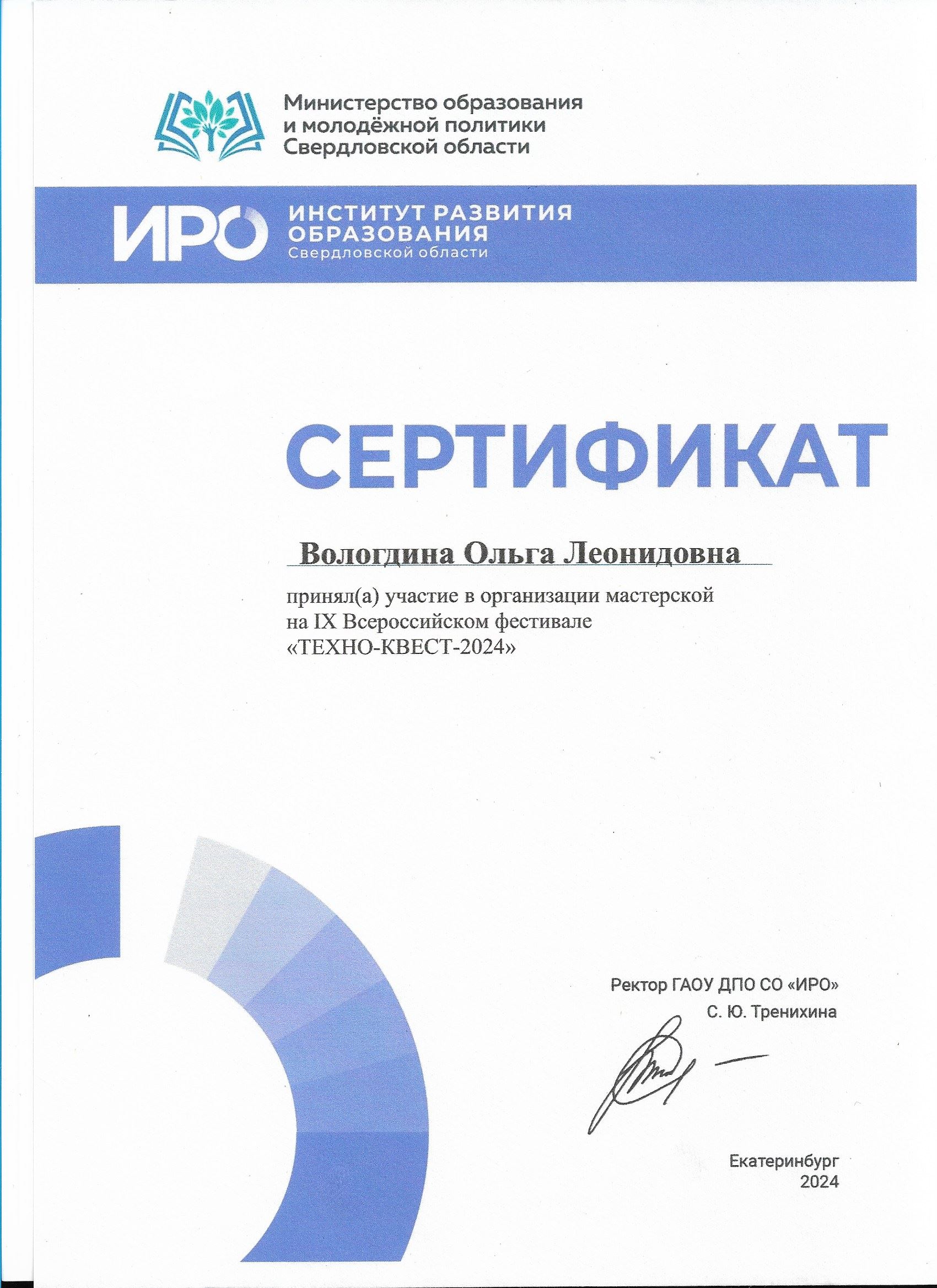 Министерство образования и молодёжной политики Свердловской области

ИРО ИНСТИТУТ РАЗВИТИЯ ОБРАЗОВАНИЯ Свердловской области

СЕРТИФИКАТ

Вологдина Ольга Леонидовна

принял(а) участие в организации мастерской на IX Всероссийском фестивале «ТЕХНО-КВЕСТ-2024»

Ректор ГАОУ ДПО СО «ИРО»
С. Ю. Тренихина

Екатеринбург
2024